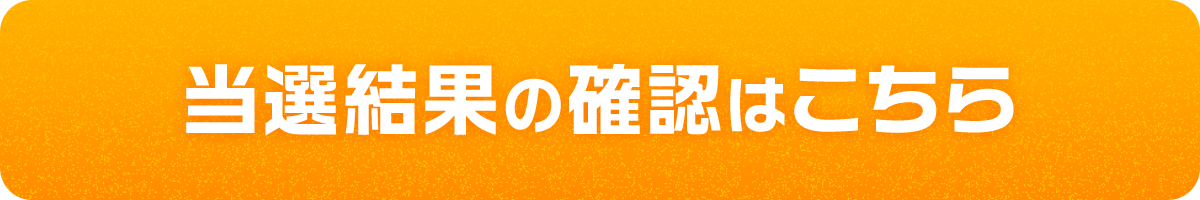 当選結果の確認はこちら